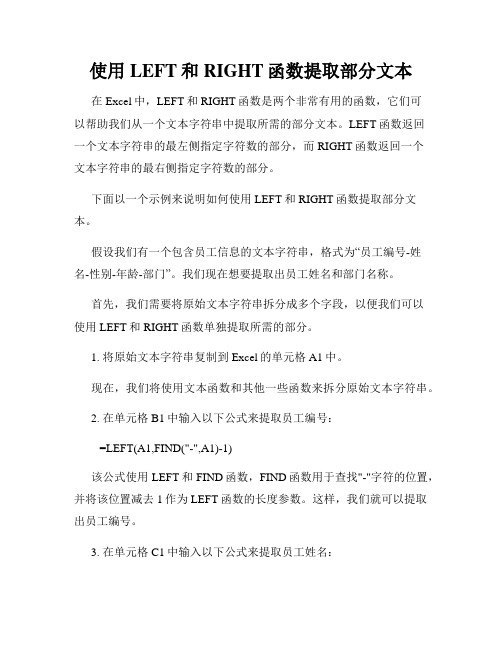 使用 LEFT 和 RIGHT 函数提取部分文本

在 Excel 中，LEFT 和 RIGHT 函数是两个非常有用的函数，它们可以帮助我们从一个文本字符串中提取所需的部分文本。LEFT 函数返回一个文本字符串的最左侧指定字符数的部分，而 RIGHT 函数返回一个文本字符串的最右侧指定字符数的部分。

下面以一个示例来说明如何使用 LEFT 和 RIGHT 函数提取部分文本。

假设我们有一个包含员工信息的文本字符串，格式为“员工编号-姓名-性别-年龄-部门”。我们现在想要提取出员工姓名和部门名称。

首先，我们需要将原始文本字符串拆分成多个字段，以便我们可以使用 LEFT 和 RIGHT 函数单独提取所需的部分。

1. 将原始文本字符串复制到 Excel 的单元格 A1 中。

现在，我们将使用文本函数和其他一些函数来拆分原始文本字符串。

2. 在单元格 B1 中输入以下公式来提取员工编号：

=LEFT(A1,FIND("-",A1)-1)

该公式使用 LEFT 和 FIND 函数，FIND 函数用于查找"-"字符的位置，并将该位置减去 1 作为 LEFT 函数的长度参数。这样，我们就可以提取出员工编号。

3. 在单元格 C1 中输入以下公式来提取员工姓名：